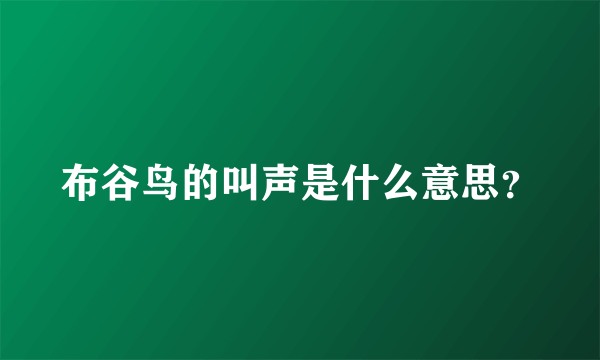 布谷鸟的叫声是什么意思？